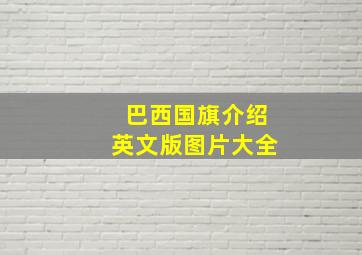 巴西国旗介绍
英文版图片大全